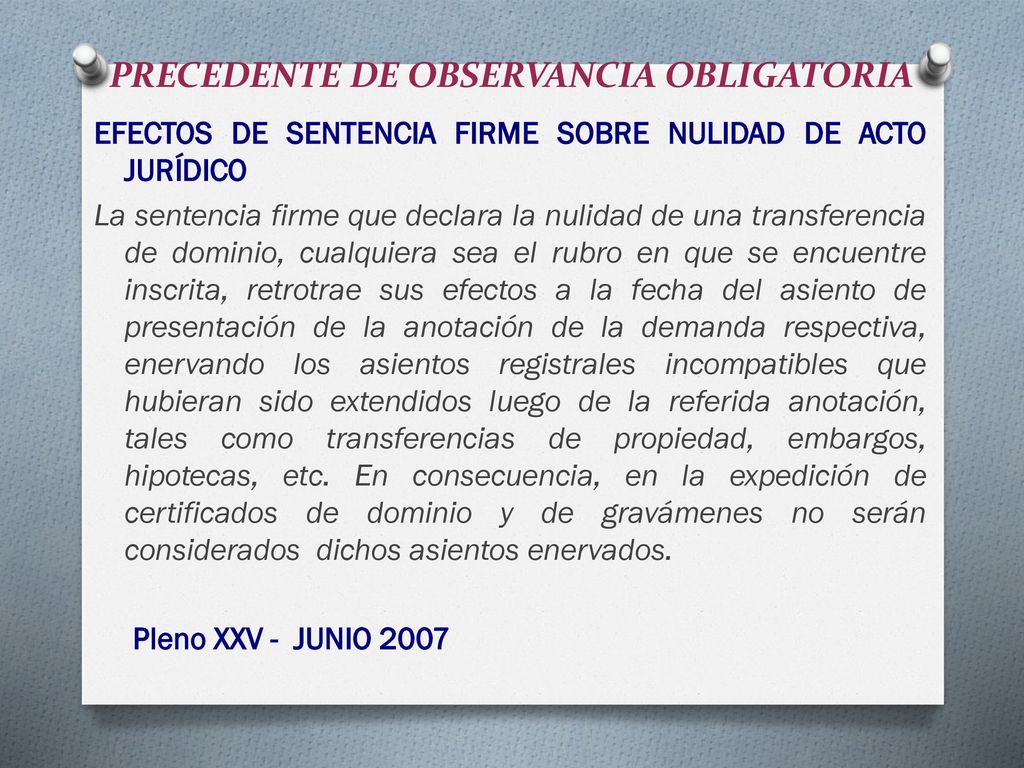 PRECEDENTE DE OBSERVANCIA OBLIGATORIA

EFECTOS DE SENTENCIA FIRME SOBRE NULIDAD DE ACTO JURÍDICO

La sentencia firme que declara la nulidad de una transferencia de dominio, cualquiera sea el rubro en que se encuentre inscrita, retrotrae sus efectos a la fecha del asiento de presentación de la anotación de la demanda respectiva, enervando los asientos registrales incompatibles que hubieran sido extendidos luego de la referida anotación, tales como transferencias de propiedad, embargos, hipotecas, etc. En consecuencia, en la expedición de certificados de dominio y de gravámenes no serán considerados dichos asientos enervados.

Pleno XXV - JUNIO 2007